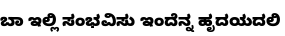 ಬಾ ಇಲ್ಲಿ ಸಂಭವಿಸು ಇಂದೆನ್ನ ಹೃದಯದಲಿ